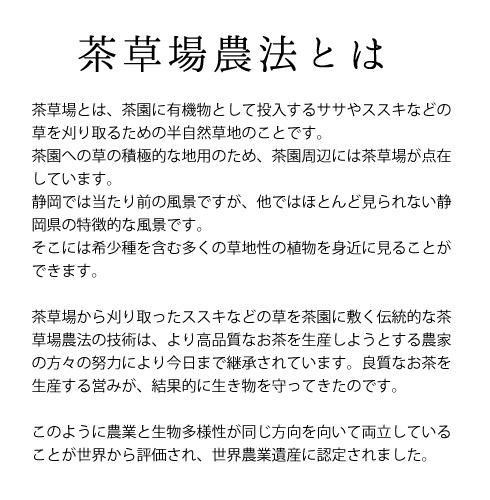 茶草場農法とは

茶草場とは、茶園に有機物として投入するササやススキなどの草を刈り取るための半自然草地のことです。
茶園への草の積極的な地用のため、茶園周辺には茶草場が点在しています。
静岡では当たり前の風景ですが、他ではほとんど見られない静岡県の特徴的な風景です。
そこには希少種を含む多くの草地性の植物を身近に見ることができます。

茶草場から刈り取ったススキなどの草を茶園に敷く伝統的な茶草場農法の技術は、より高品質なお茶を生産しようとする農家の方々の努力により今日まで継承されています。良質なお茶を生産する営みが、結果的に生き物を守ってきたのです。

このように農業と生物多様性が同じ方向を向いて両立していることが世界から評価され、世界農業遺産に認定されました。